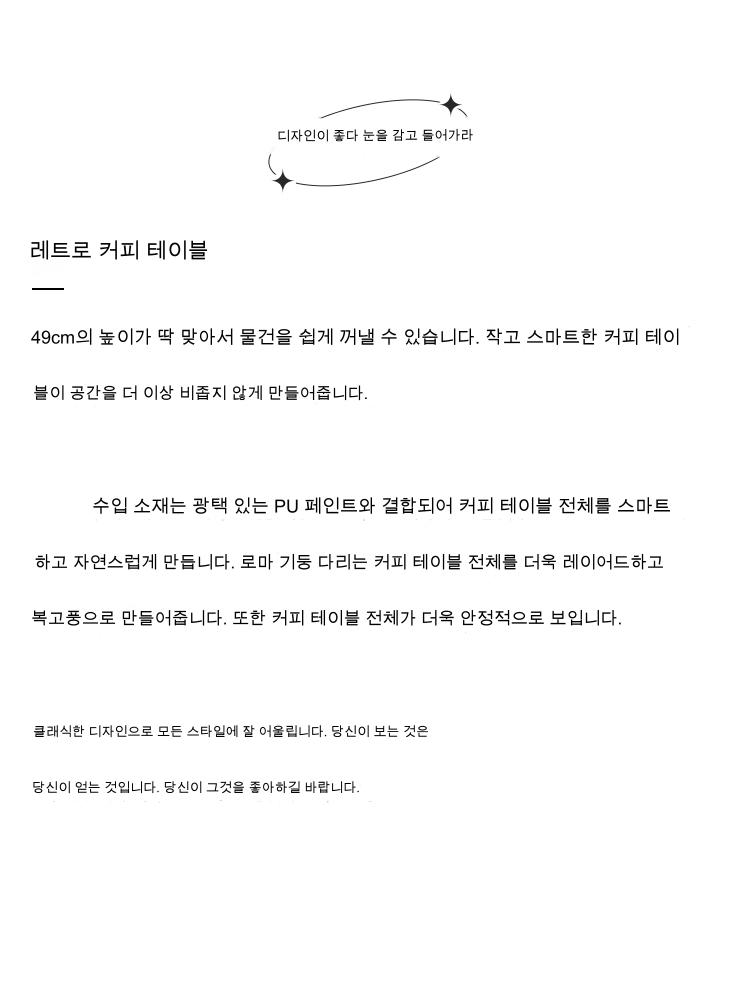 디자인이 좋다 눈을 감고 들어가라

레트로 커피 테이블

49cm의 높이가 딱 맞아서 물건을 쉽게 꺼낼 수 있습니다. 작고 스마트한 커피 테이블이 공간을 더 이상 비좁지 않게 만들어줍니다.

수입 소재는 광택 있는 PU 페인트와 결합되어 커피 테이블 전체를 스마트하고 자연스럽게 만듭니다. 로마 기둥 다리는 커피 테이블 전체를 더욱 레이어드하고 복고풍으로 만들어줍니다. 또한 커피 테이블 전체가 더욱 안정적으로 보입니다.

클래식한 디자인으로 모든 스타일에 잘 어울립니다. 당신이 보는 것은 당신이 얻는 것입니다. 당신이 그것을 좋아하길 바랍니다.